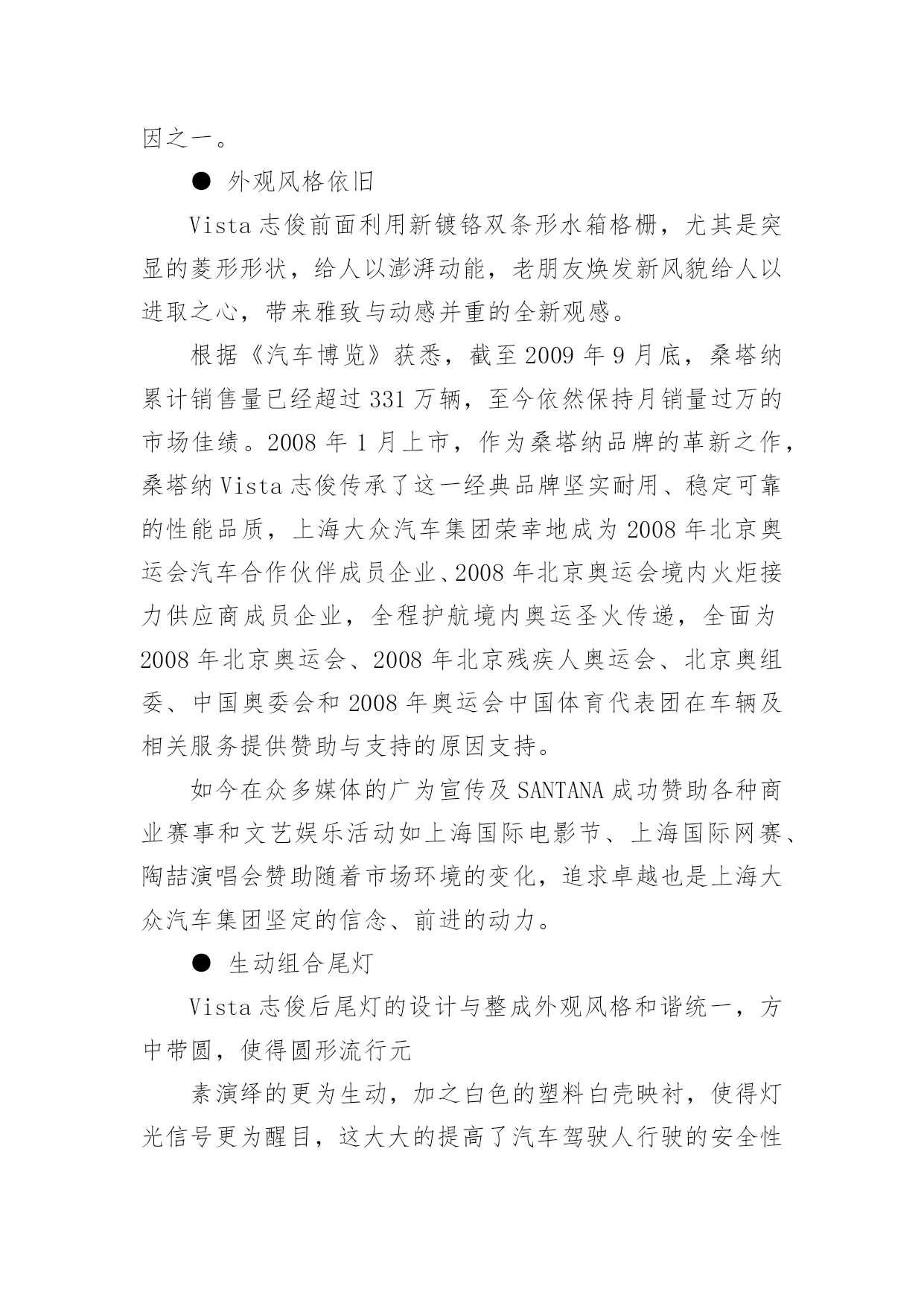 因之一。

● 外观风格依旧

Vista 志俊前面利用新镀铬双条形水箱格栅，尤其是突显的菱形形状，给人以澎湃动能，老朋友焕发新风貌给人以进取之心，带来雅致与动感并重的全新观感。

根据《汽车博览》获悉，截至 2009 年 9 月底，桑塔纳累计销售量已经超过 331 万辆，至今依然保持月销量过万的市场佳绩。2008 年 1 月上市，作为桑塔纳品牌的革新之作，桑塔纳 Vista 志俊传承了这一经典品牌坚实耐用、稳定可靠的性能品质，上海大众汽车集团荣幸地成为 2008 年北京奥运会汽车合作伙伴成员企业、2008 年北京奥运会境内火炬接力供应商成员企业，全程护航境内奥运圣火传递，全面为 2008 年北京奥运会、2008 年北京残疾人奥运会、北京奥组委、中国奥委会和 2008 年奥运会中国体育代表团在车辆及相关服务提供赞助与支持的原因支持。

如今在众多媒体的广为宣传及 SANTANA 成功赞助各种商业赛事和文艺娱乐活动如上海国际电影节、上海国际网赛、陶喆演唱会赞助随着市场环境的变化，追求卓越也是上海大众汽车集团坚定的信念、前进的动力。

● 生动组合尾灯

Vista 志俊后尾灯的设计与整成外观风格和谐统一，方中带圆，使得圆形流行元

素演绎的更为生动，加之白色的塑料白壳映衬，使得灯光信号更为醒目，这大大的提高了汽车驾驶人行驶的安全性